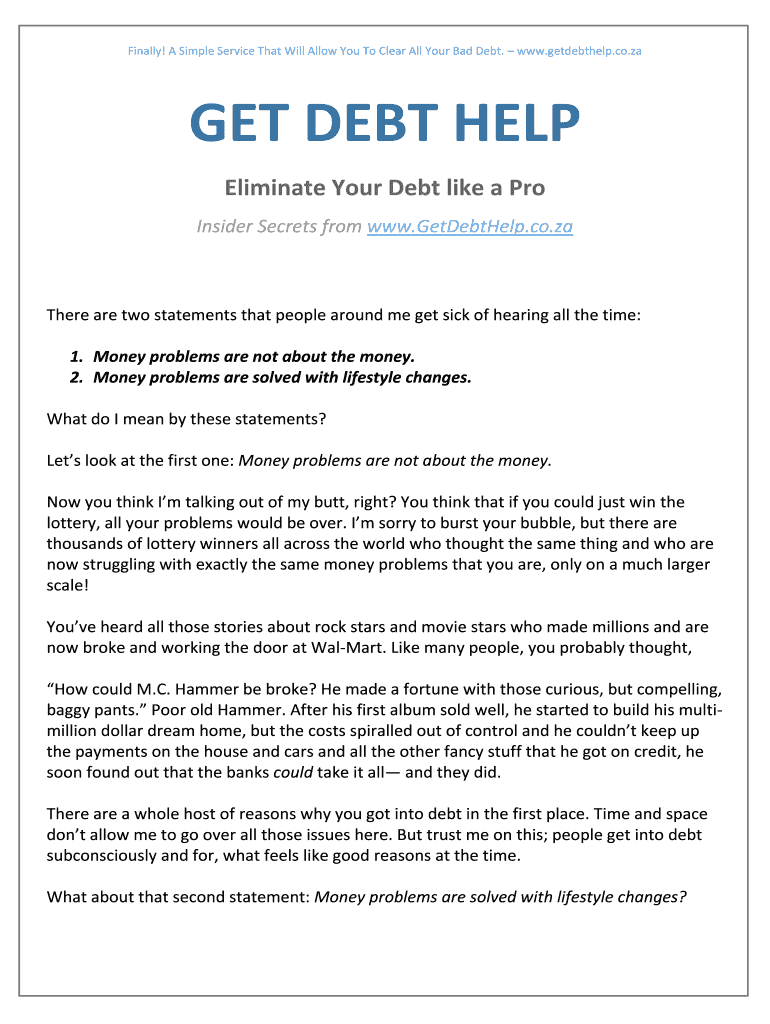 Finally! A Simple Service That Will Allow You To Clear All Your Bad Debt. – www.getdebthelp.co.za

GET DEBT HELP

Eliminate Your Debt like a Pro

Insider Secrets from www.GetDebtHelp.co.za

There are two statements that people around me get sick of hearing all the time:

1. Money problems are not about the money.
2. Money problems are solved with lifestyle changes.

What do I mean by these statements?

Let's look at the first one: Money problems are not about the money.

Now you think I'm talking out of my butt, right? You think that if you could just win the lottery, all your problems would be over. I'm sorry to burst your bubble, but there are thousands of lottery winners all across the world who thought the same thing and who are now struggling with exactly the same money problems that you are, only on a much larger scale!

You've heard all those stories about rock stars and movie stars who made millions and are now broke and working the door at Wal-Mart. Like many people, you probably thought,

"How could M.C. Hammer be broke? He made a fortune with those curious, but compelling, baggy pants." Poor old Hammer. After his first album sold well, he started to build his multi-million dollar dream home, but the costs spiralled out of control and he couldn't keep up the payments on the house and cars and all the other fancy stuff that he got on credit, he soon found out that the banks could take it all— and they did.

There are a whole host of reasons why you got into debt in the first place. Time and space don't allow me to go over all those issues here. But trust me on this; people get into debt subconsciously and for, what feels like good reasons at the time.

What about that second statement: Money problems are solved with lifestyle changes?